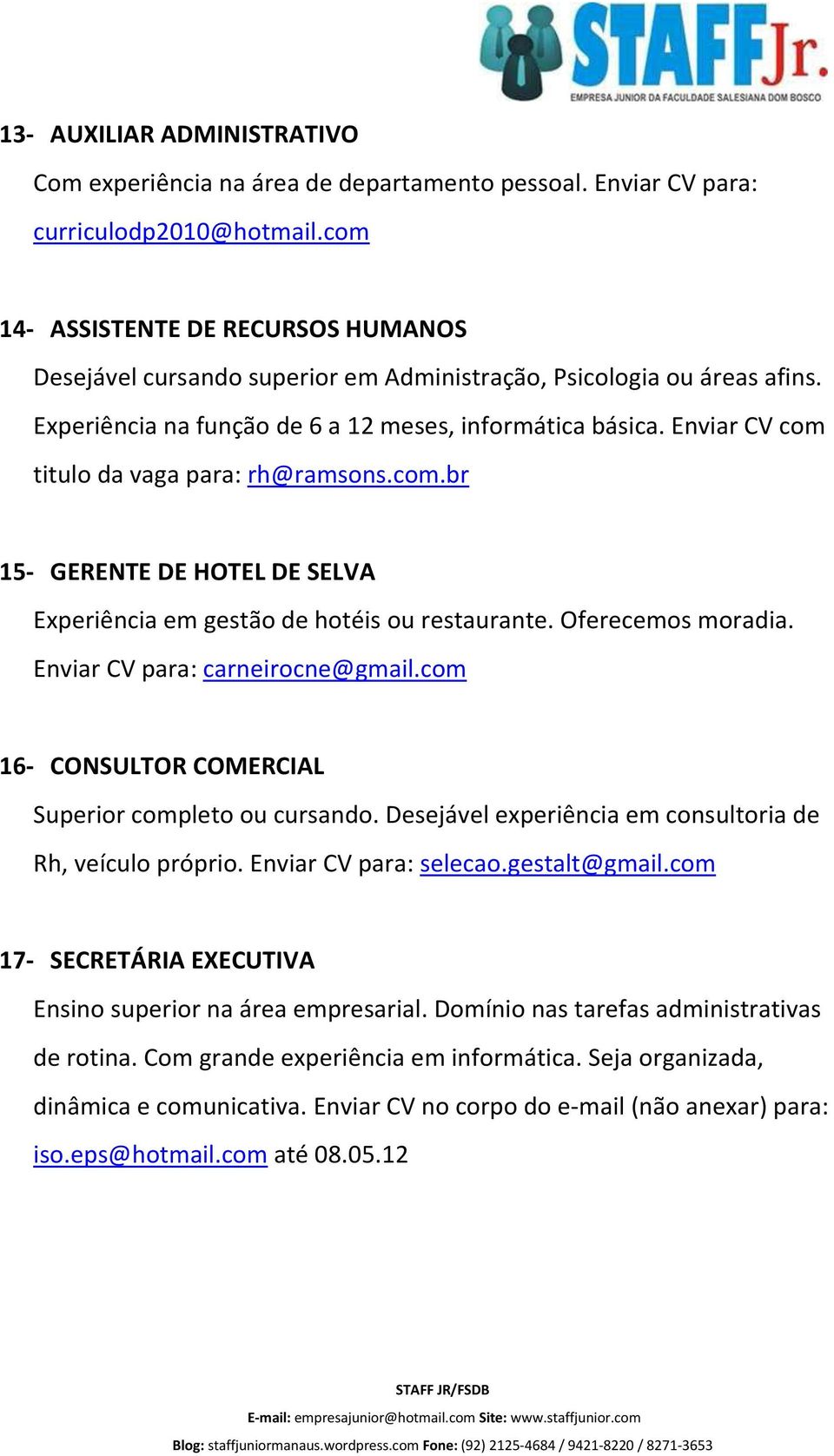 STAFF Jr.
EMPRESA JUNIOR DA FACULDADE SALESIANA DOM BOSCO

13- AUXILIAR ADMINISTRATIVO
Com experiência na área de departamento pessoal. Enviar CV para: curriculodp2010@hotmail.com

14- ASSISTENTE DE RECURSOS HUMANOS
Desejável cursando superior em Administração, Psicologia ou áreas afins. Experiência na função de 6 a 12 meses, informática básica. Enviar CV com titulo da vaga para: rh@ramsons.com.br

15- GERENTE DE HOTEL DE SELVA
Experiência em gestão de hotéis ou restaurante. Oferecemos moradia. Enviar CV para: carneirocne@gmail.com

16- CONSULTOR COMERCIAL
Superior completo ou cursando. Desejável experiência em consultoria de Rh, veículo próprio. Enviar CV para: selecao.gestalt@gmail.com

17- SECRETÁRIA EXECUTIVA
Ensino superior na área empresarial. Domínio nas tarefas administrativas de rotina. Com grande experiência em informática. Seja organizada, dinâmica e comunicativa. Enviar CV no corpo do e-mail (não anexar) para: iso.eps@hotmail.com até 08.05.12

STAFF JR/FSDB
E-mail: empresajunior@hotmail.com Site: www.staffjunior.com
Blog: staffjuniormanaus.wordpress.com Fone: (92) 2125-4684 / 9421-8220 / 8271-3653